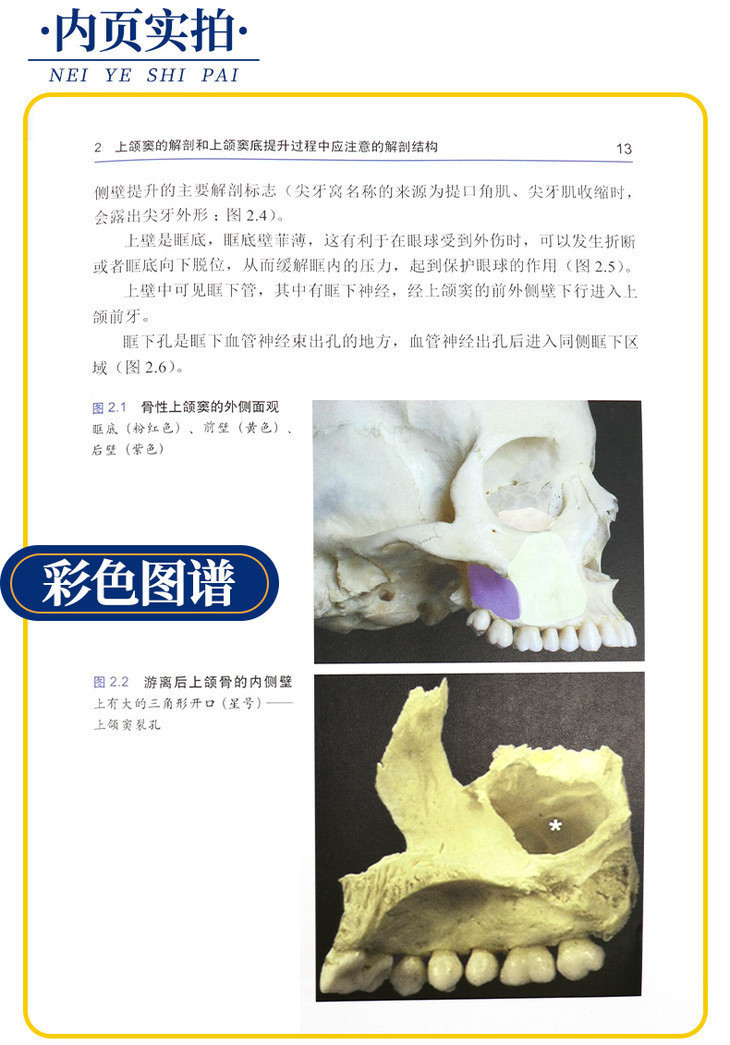 ·内页实拍·
NEI YE SHI PAI

2 上颌窦的解剖和上颌窦底提升过程中应注意的解剖结构 13

侧壁提升的主要解剖标志（尖牙窝名称的来源为提口角肌、尖牙肌收缩时，会露出尖牙外形；图2.4）。

上壁是眶底，眶底壁菲薄，这有利于在眼球受到外伤时，可以发生折断或者眶底向下脱位，从而缓解眶内的压力，起到保护眼球的作用（图2.5）。

上壁中可见眶下管，其中有眶下神经，经上颌窦的前外侧壁下行进入上颌前牙。

眶下孔是眶下血管神经束出孔的地方，血管神经出孔后进入同侧眶下区域（图2.6）。

图2.1 骨性上颌窦的外侧面观
眶底（粉红色）、前壁（黄色）、后壁（紫色）

彩色图谱

图2.2 游离后上颌骨的内侧壁
上有大的三角形开口（星号）——上颌窦裂孔

*